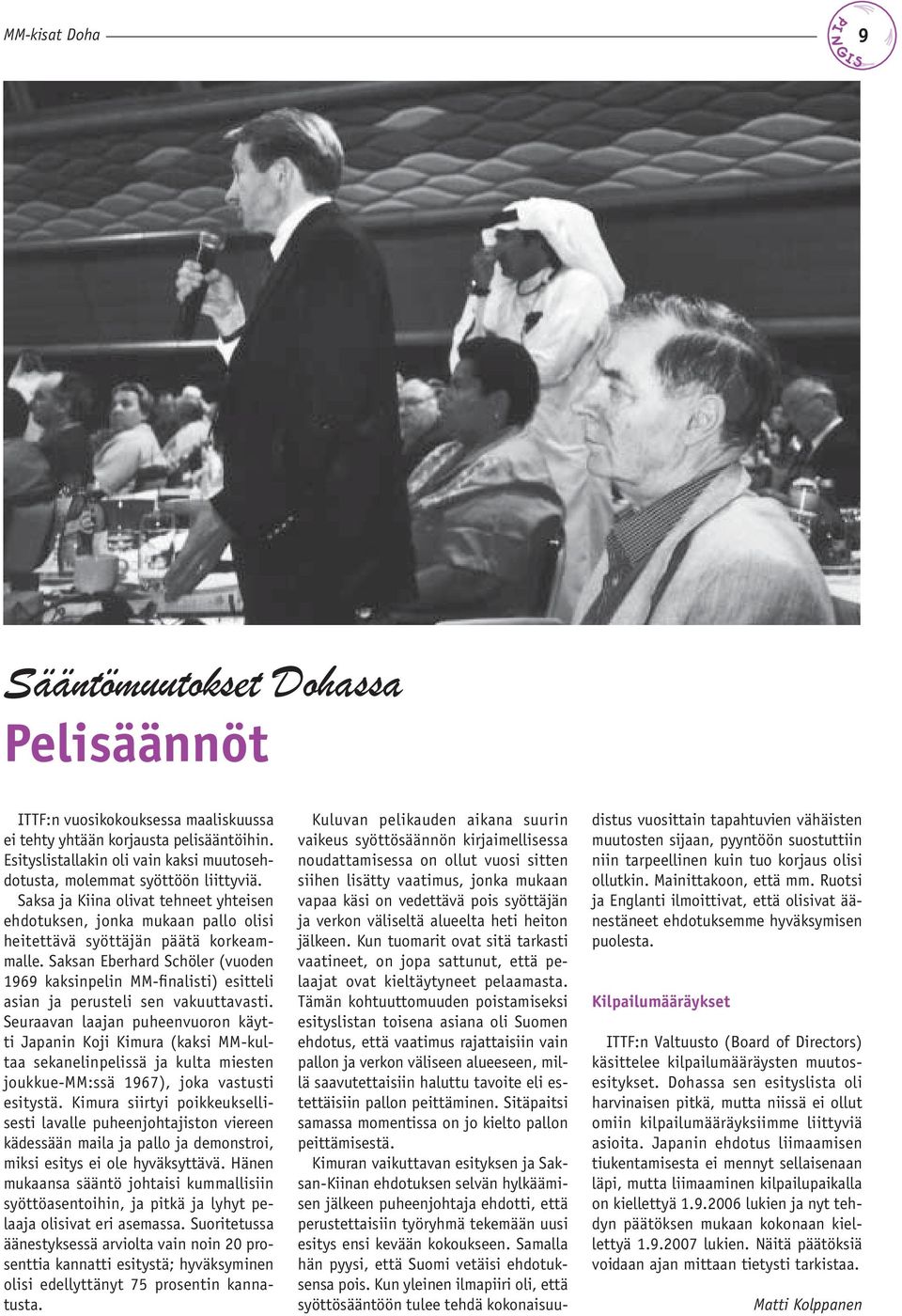 MM-kisat Doha

PINGIS 9

Sääntömuutokset Dohassa

Pelisäännöt

ITTF:n vuosikokouksessa maaliskuussa ei tehty yhtään korjausta pelisääntöihin. Esityslistallakin oli vain kaksi muutosehdotusta, molemmat syöttöön liittyviä.

Saksa ja Kiina olivat tehneet yhteisen ehdotuksen, jonka mukaan pallo olisi heitettävä syöttäjän päätä korkeammalle. Saksan Eberhard Schöler (vuoden 1969 kaksinpelin MM-finalisti) esitteli asian ja perusteli sen vakuuttavasti. Seuraavan laajan puheenvuoron käytti Japanin Koji Kimura (kaksi MM-kultaa sekanelinpelissä ja kulta miesten joukkue-MM:ssä 1967), joka vastusti esitystä. Kimura siirtyi poikkeuksellisesti lavalle puheenjohtajiston viereen kädessään maila ja pallo ja demonstroi, miksi esitys ei ole hyväksyttävä. Hänen mukaansa sääntö johtaisi kummallisiin syöttöasentoihin, ja pitkä ja lyhyt pelaaja olisivat eri asemassa. Suoritetussa äänestyksessä arviolta vain noin 20 prosenttia kannatti esitystä; hyväksyminen olisi edellyttänyt 75 prosentin kannatusta.

Kuluvan pelikauden aikana suurin vaikeus syöttösäännön kirjaimellisessa noudattamisessa on ollut vuosi sitten siihen lisätty vaatimus, jonka mukaan vapaa käsi on vedettävä pois syöttäjän ja verkon väliseltä alueelta heti heiton jälkeen. Kun tuomarit ovat sitä tarkasti vaatineet, on jopa sattunut, että pelaajat ovat kieltäytyneet pelaamasta. Tämän kohtuuttomuuden poistamiseksi esityslistan toisena asiana oli Suomen ehdotus, että vaatimus rajattaisiin vain pallon ja verkon väliseen alueeseen, millä saavutettaisiin haluttu tavoite eli estettäisiin pallon peittäminen. Sitäpaitsi samassa momentissa on jo kielto pallon peittämisestä.

Kimuran vaikuttavan esityksen ja Saksan-Kiinan ehdotuksen selvän hylkäämisen jälkeen puheenjohtaja ehdotti, että perustettaisiin työryhmä tekemään uusi esitys ensi kevään kokoukseen. Samalla hän pyysi, että Suomi vetäisi ehdotuksensa pois. Kun yleinen ilmapiiri oli, että syöttösääntöön tulee tehdä kokonaisuudistus vuosittain tapahtuvien vähäisten muutosten sijaan, pyyntöön suostuttiin niin tarpeellinen kuin tuo korjaus olisi ollutkin. Mainittakoon, että mm. Ruotsi ja Englanti ilmoittivat, että olisivat äänestäneet ehdotuksemme hyväksymisen puolesta.

Kilpailumääräykset

ITTF:n Valtuusto (Board of Directors) käsittelee kilpailumääräysten muutosesitykset. Dohassa sen esityslista oli harvinaisen pitkä, mutta niissä ei ollut omiin kilpailumääräyksiimme liittyviä asioita. Japanin ehdotus liimaamisen tiukentamisesta ei mennyt sellaisenaan läpi, mutta liimaaminen kilpailupaikalla on kiellettyä 1.9.2006 lukien ja nyt tehdyn päätöksen mukaan kokonaan kiellettyä 1.9.2007 lukien. Näitä päätöksiä voidaan ajan mittaan tietysti tarkistaa.

Matti Kolppanen